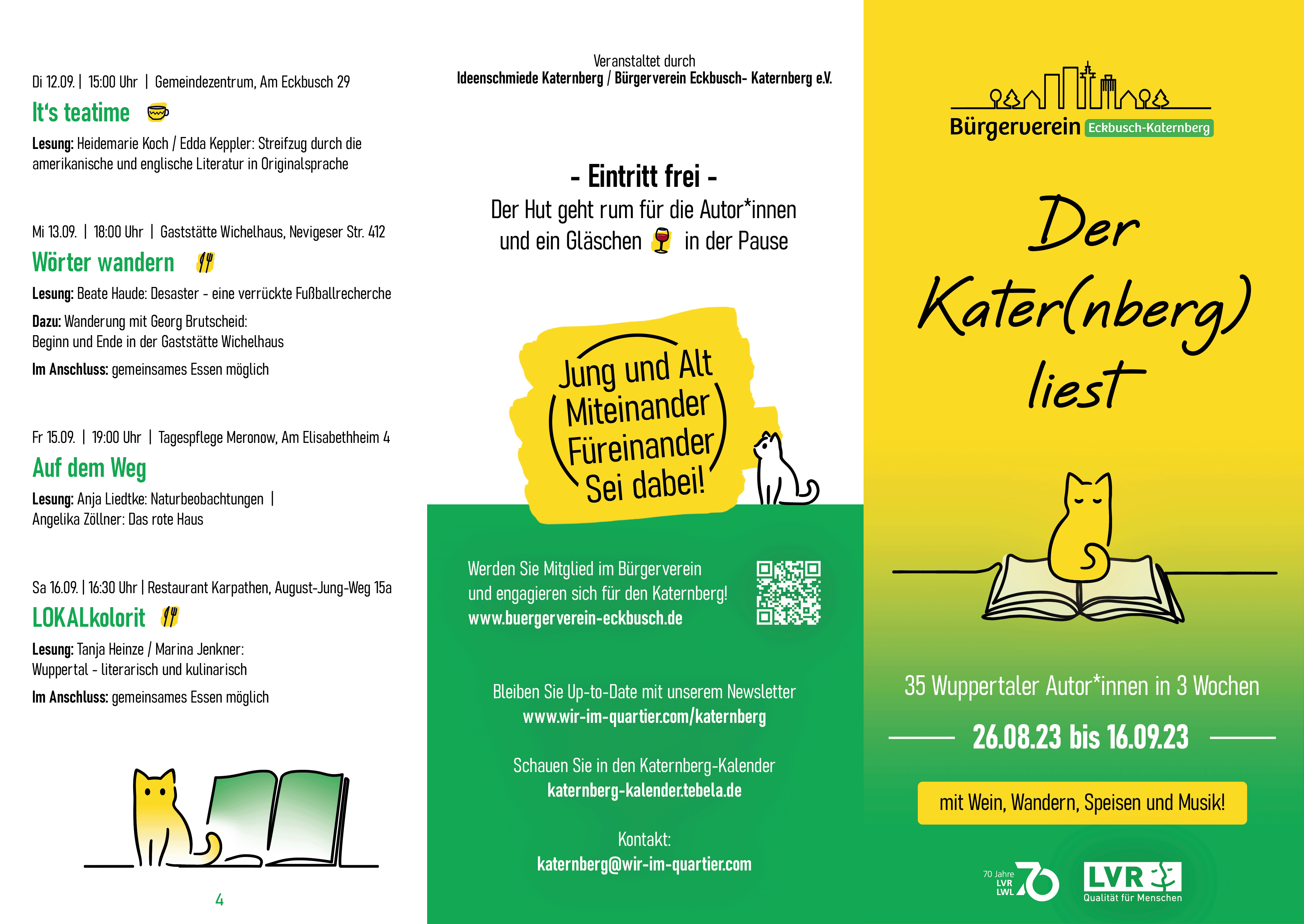 Di 12.09. | 15:00 Uhr | Gemeindezentrum, Am Eckbusch 29

It's teatime

Lesung: Heidemarie Koch / Edda Keppler: Streifzug durch die amerikanische und englische Literatur in Originalsprache

Mi 13.09. | 18:00 Uhr | Gaststätte Wichelhaus, Nevigeser Str. 412

Wörter wandern

Lesung: Beate Haude: Desaster - eine verrückte Fußballrecherche

Dazu: Wanderung mit Georg Brutscheid: Beginn und Ende in der Gaststätte Wichelhaus

Im Anschluss: gemeinsames Essen möglich

Fr 15.09. | 19:00 Uhr | Tagespflege Meronow, Am Elisabethheim 4

Auf dem Weg

Lesung: Anja Liedtke: Naturbeobachtungen | Angelika Zöllner: Das rote Haus

Sa 16.09. | 16:30 Uhr | Restaurant Karpathen, August-Jung-Weg 15a

LOKALkolorit

Lesung: Tanja Heinze / Marina Jenkner: Wuppertal - literarisch und kulinarisch

Im Anschluss: gemeinsames Essen möglich

4

Veranstaltet durch
Ideenschmiede Katernberg / Bürgerverein Eckbusch- Katernberg e.V.

- Eintritt frei -
Der Hut geht rum für die Autor*innen und ein Gläschen in der Pause

Jung und Alt
Miteinander
Füreinander
Sei dabei!

Werden Sie Mitglied im Bürgerverein und engagieren sich für den Katernberg!
www.buergerverein-eckbusch.de

Bleiben Sie Up-to-Date mit unserem Newsletter
www.wir-im-quartier.com/katernberg

Schauen Sie in den Katernberg-Kalender
katernberg-kalender.tebela.de

Kontakt:
katernberg@wir-im-quartier.com

Bürgerverein Eckbusch-Katernberg

Der Kater(nberg) liest

35 Wuppertaler Autor*innen in 3 Wochen

26.08.23 bis 16.09.23

mit Wein, Wandern, Speisen und Musik!

70 Jahre LVR LWL 70

LVR
Qualität für Menschen